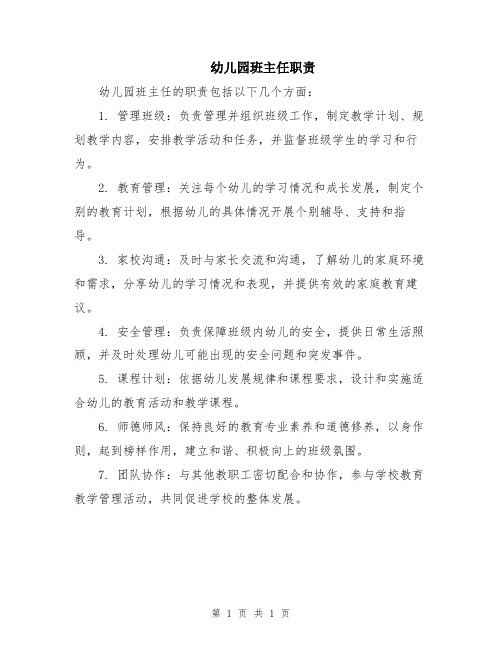 幼儿园班主任职责

幼儿园班主任的职责包括以下几个方面：

1. 管理班级：负责管理并组织班级工作，制定教学计划、规划教学内容，安排教学活动和任务，并监督班级学生的学习和行为。

2. 教育管理：关注每个幼儿的学习情况和成长发展，制定个别的教育计划，根据幼儿的具体情况开展个别辅导、支持和指导。

3. 家校沟通：及时与家长交流和沟通，了解幼儿的家庭环境和需求，分享幼儿的学习情况和表现，并提供有效的家庭教育建议。

4. 安全管理：负责保障班级内幼儿的安全，提供日常生活照顾，并及时处理幼儿可能出现的安全问题和突发事件。

5. 课程计划：依据幼儿发展规律和课程要求，设计和实施适合幼儿的教育活动和教学课程。

6. 师德师风：保持良好的教育专业素养和道德修养，以身作则，起到榜样作用，建立和谐、积极向上的班级氛围。

7. 团队协作：与其他教职工密切配合和协作，参与学校教育教学管理活动，共同促进学校的整体发展。

第 1 页 共 1 页